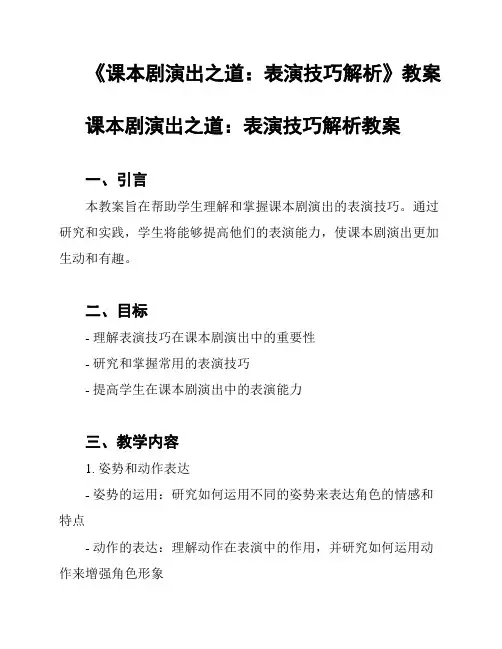 《课本剧演出之道：表演技巧解析》教案

课本剧演出之道：表演技巧解析教案

一、引言

本教案旨在帮助学生理解和掌握课本剧演出的表演技巧。通过研究和实践，学生将能够提高他们的表演能力，使课本剧演出更加生动和有趣。

二、目标

- 理解表演技巧在课本剧演出中的重要性

- 研究和掌握常用的表演技巧

- 提高学生在课本剧演出中的表演能力

三、教学内容

1. 姿势和动作表达

- 姿势的运用：研究如何运用不同的姿势来表达角色的情感和特点

- 动作的表达：理解动作在表演中的作用，并研究如何运用动作来增强角色形象